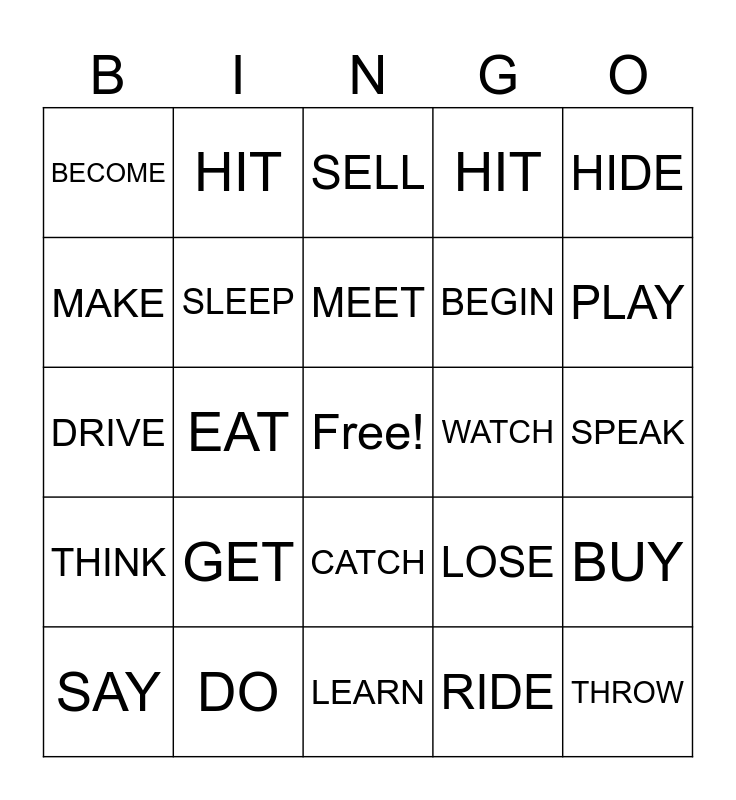 | B | I | N | G | O |
|---|---|---|---|---|
| BECOME | HIT | SELL | HIT | HIDE |
| MAKE | SLEEP | MEET | BEGIN | PLAY |
| DRIVE | EAT | Free! | WATCH | SPEAK |
| THINK | GET | CATCH | LOSE | BUY |
| SAY | DO | LEARN | RIDE | THROW |